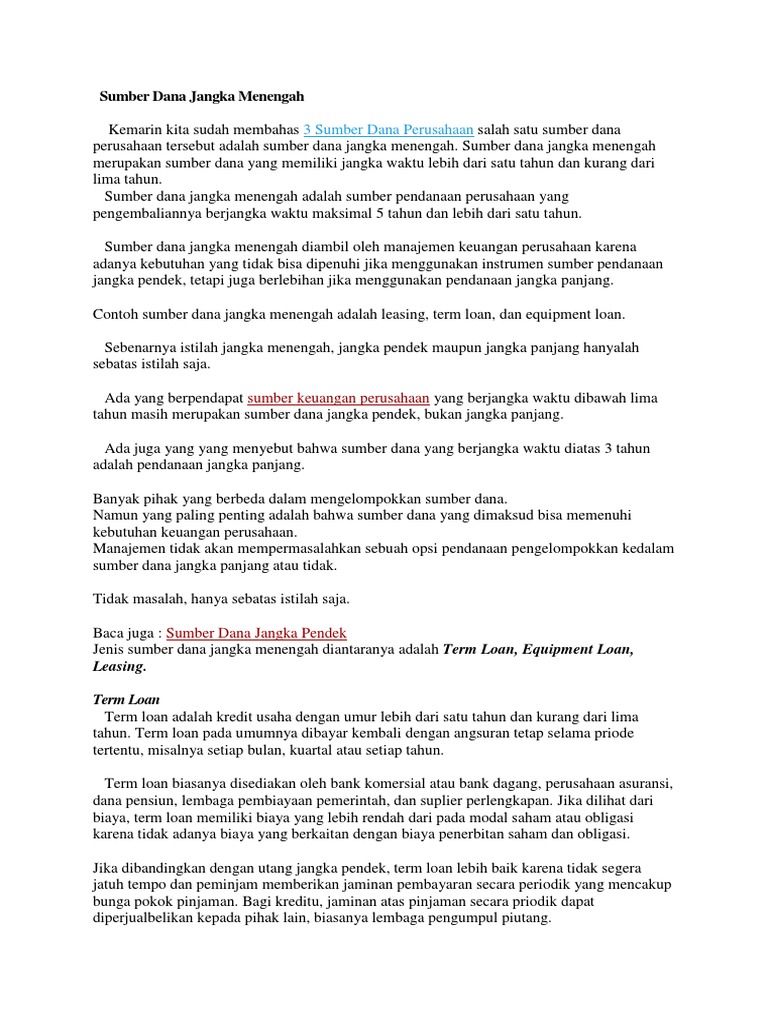 Sumber Dana Jangka Menengah

Kemarin kita sudah membahas 3 Sumber Dana Perusahaan salah satu sumber dana perusahaan tersebut adalah sumber dana jangka menengah. Sumber dana jangka menengah merupakan sumber dana yang memiliki jangka waktu lebih dari satu tahun dan kurang dari lima tahun.
Sumber dana jangka menengah adalah sumber pendanaan perusahaan yang pengembaliannya berjangka waktu maksimal 5 tahun dan lebih dari satu tahun.

Sumber dana jangka menengah diambil oleh manajemen keuangan perusahaan karena adanya kebutuhan yang tidak bisa dipenuhi jika menggunakan instrumen sumber pendanaan jangka pendek, tetapi juga berlebihan jika menggunakan pendanaan jangka panjang.

Contoh sumber dana jangka menengah adalah leasing, term loan, dan equipment loan.

Sebenarnya istilah jangka menengah, jangka pendek maupun jangka panjang hanyalah sebatas istilah saja.

Ada yang berpendapat sumber keuangan perusahaan yang berjangka waktu dibawah lima tahun masih merupakan sumber dana jangka pendek, bukan jangka panjang.

Ada juga yang yang menyebut bahwa sumber dana yang berjangka waktu diatas 3 tahun adalah pendanaan jangka panjang.

Banyak pihak yang berbeda dalam mengelompokkan sumber dana.
Namun yang paling penting adalah bahwa sumber dana yang dimaksud bisa memenuhi kebutuhan keuangan perusahaan.
Manajemen tidak akan mempermasalahkan sebuah opsi pendanaan pengelompokkan kedalam sumber dana jangka panjang atau tidak.

Tidak masalah, hanya sebatas istilah saja.

Baca juga : Sumber Dana Jangka Pendek
Jenis sumber dana jangka menengah diantaranya adalah Term Loan, Equipment Loan, Leasing.

Term Loan
Term loan adalah kredit usaha dengan umur lebih dari satu tahun dan kurang dari lima tahun. Term loan pada umumnya dibayar kembali dengan angsuran tetap selama priode tertentu, misalnya setiap bulan, kuartal atau setiap tahun.

Term loan biasanya disediakan oleh bank komersial atau bank dagang, perusahaan asuransi, dana pensiun, lembaga pembiayaan pemerintah, dan suplier perlengkapan. Jika dilihat dari biaya, term loan memiliki biaya yang lebih rendah dari pada modal saham atau obligasi karena tidak adanya biaya yang berkaitan dengan biaya penerbitan saham dan obligasi.

Jika dibandingkan dengan utang jangka pendek, term loan lebih baik karena tidak segera jatuh tempo dan peminjam memberikan jaminan pembayaran secara periodik yang mencakup bunga pokok pinjaman. Bagi kreditu, jaminan atas pinjaman secara priodik dapat diperjualbelikan kepada pihak lain, biasanya lembaga pengumpul piutang.